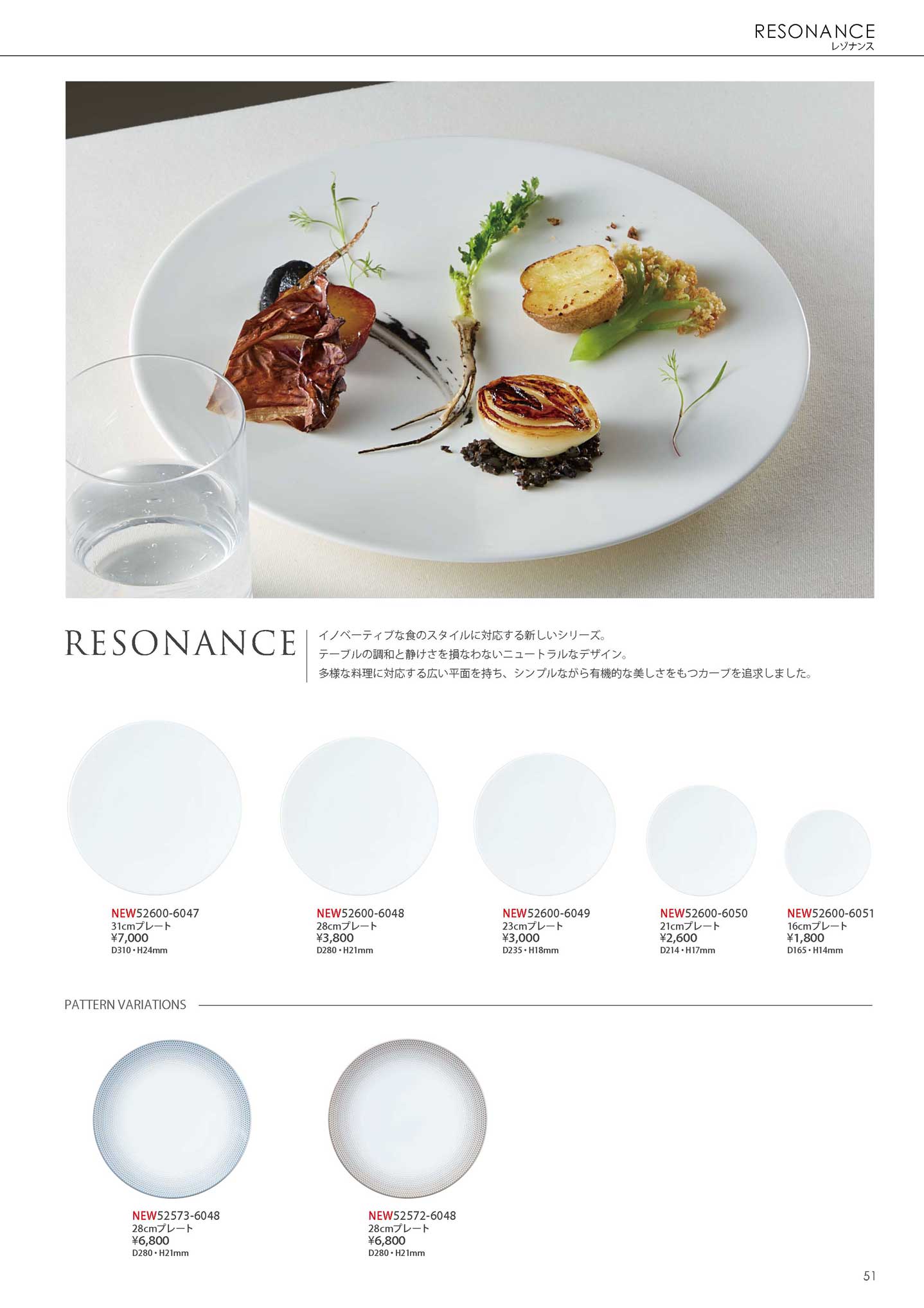 RESONANCE
レゾナンス

RESONANCE

イノベーティブな食のスタイルに対応する新しいシリーズ。
テーブルの調和と静けさを損なわないニュートラルなデザイン。
多様な料理に対応する広い平面を持ち、シンプルながら有機的な美しさをもつカーブを追求しました。

NEW52600-6047
31cmプレート
¥7,000
D310・H24mm

NEW52600-6048
28cmプレート
¥3,800
D280・H21mm

NEW52600-6049
23cmプレート
¥3,000
D235・H18mm

NEW52600-6050
21cmプレート
¥2,600
D214・H17mm

NEW52600-6051
16cmプレート
¥1,800
D165・H14mm

PATTERN VARIATIONS

NEW52573-6048
28cmプレート
¥6,800
D280・H21mm

NEW52572-6048
28cmプレート
¥6,800
D280・H21mm

51